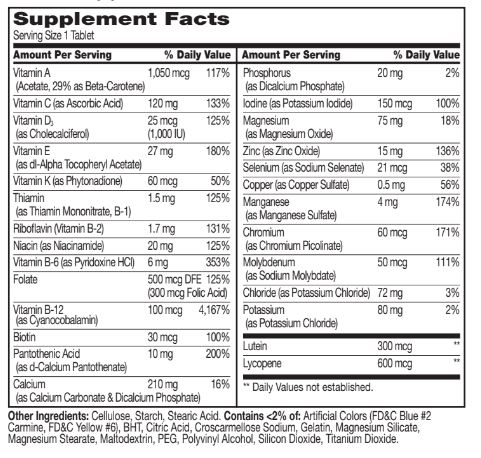 Supplement Facts

Serving Size 1 Tablet

| Amount Per Serving | | % Daily Value |
|---|---|---|
| Vitamin A (Acetate, 29% as Beta-Carotene) | 1,050 mcg | 117% |
| Vitamin C (as Ascorbic Acid) | 120 mg | 133% |
| Vitamin $D_3$ (as Cholecalciferol) | 25 mcg (1,000 IU) | 125% |
| Vitamin E (as dl-Alpha Tocopheryl Acetate) | 27 mg | 180% |
| Vitamin K (as Phytonadione) | 60 mcg | 50% |
| Thiamin (as Thiamin Mononitrate, B-1) | 1.5 mg | 125% |
| Riboflavin (Vitamin B-2) | 1.7 mg | 131% |
| Niacin (as Niacinamide) | 20 mg | 125% |
| Vitamin B-6 (as Pyridoxine HCl) | 6 mg | 353% |
| Folate | 500 mcg DFE (300 mcg Folic Acid) | 125% |
| Vitamin B-12 (as Cyanocobalamin) | 100 mcg | 4,167% |
| Biotin | 30 mcg | 100% |
| Pantothenic Acid (as d-Calcium Pantothenate) | 10 mg | 200% |
| Calcium (as Calcium Carbonate & Dicalcium Phosphate) | 210 mg | 16% |

| Amount Per Serving | | % Daily Value |
|---|---|---|
| Phosphorus (as Dicalcium Phosphate) | 20 mg | 2% |
| Iodine (as Potassium Iodide) | 150 mcg | 100% |
| Magnesium (as Magnesium Oxide) | 75 mg | 18% |
| Zinc (as Zinc Oxide) | 15 mg | 136% |
| Selenium (as Sodium Selenate) | 21 mcg | 38% |
| Copper (as Copper Sulfate) | 0.5 mg | 56% |
| Manganese (as Manganese Sulfate) | 4 mg | 174% |
| Chromium (as Chromium Picolinate) | 60 mcg | 171% |
| Molybdenum (as Sodium Molybdate) | 50 mcg | 111% |
| Chloride (as Potassium Chloride) | 72 mg | 3% |
| Potassium (as Potassium Chloride) | 80 mg | 2% |
| Lutein | 300 mcg | ** |
| Lycopene | 600 mcg | ** |

** Daily Values not established.

Other Ingredients: Cellulose, Starch, Stearic Acid. Contains <2% of: Artificial Colors (FD&C Blue #2 Carmine, FD&C Yellow #6), BHT, Citric Acid, Croscarmellose Sodium, Gelatin, Magnesium Silicate, Magnesium Stearate, Maltodextrin, PEG, Polyvinyl Alcohol, Silicon Dioxide, Titanium Dioxide.